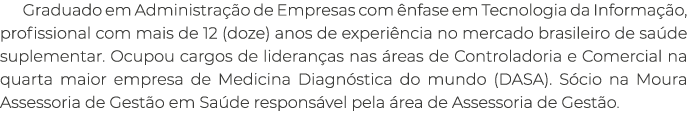 Graduado em Administração de Empresas com ênfase em Tecnologia da Informação, profissional com mais de 12 (doze) anos de experiência no mercado brasileiro de saúde suplementar. Ocupou cargos de lideranças nas áreas de Controladoria e Comercial na quarta maior empresa de Medicina Diagnóstica do mundo (DASA). Sócio na Moura Assessoria de Gestão em Saúde responsável pela área de Assessoria de Gestão.